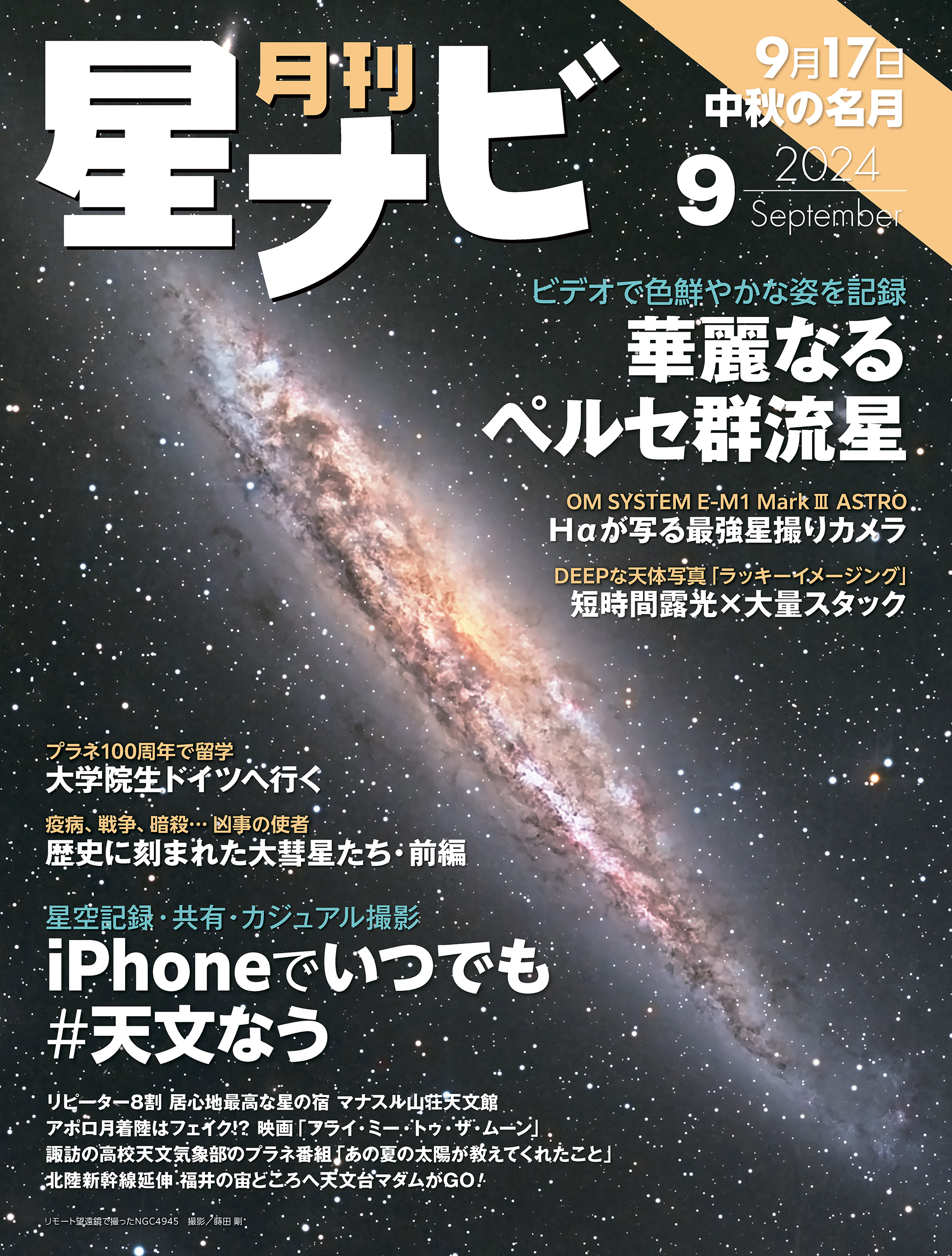 月刊
星ナビ

9月17日
中秋の名月

9
2024
September

ビデオで色鮮やかな姿を記録
華麗なる
ペルセ群流星

OM SYSTEM E-M1 Mark Ⅲ ASTRO
Hαが写る最強星撮りカメラ

DEEPな天体写真「ラッキーイメージング」
短時間露光×大量スタック

プラネ100周年で留学
大学院生ドイツへ行く

疫病、戦争、暗殺… 凶事の使者
歴史に刻まれた大彗星たち・前編

星空記録・共有・カジュアル撮影
iPhoneでいつでも
#天文なう

リピーター8割 居心地最高な星の宿 マナスル山荘天文館
アポロ月着陸はフェイク!? 映画「フライ・ミー・トゥ・ザ・ムーン」
諏訪の高校天文気象部のプラネ番組「あの夏の太陽が教えてくれたこと」
北陸新幹線延伸 福井の宙どころへ天文台マダムがGO!

リモート望遠鏡で撮ったNGC4945 撮影/蒔田 剛